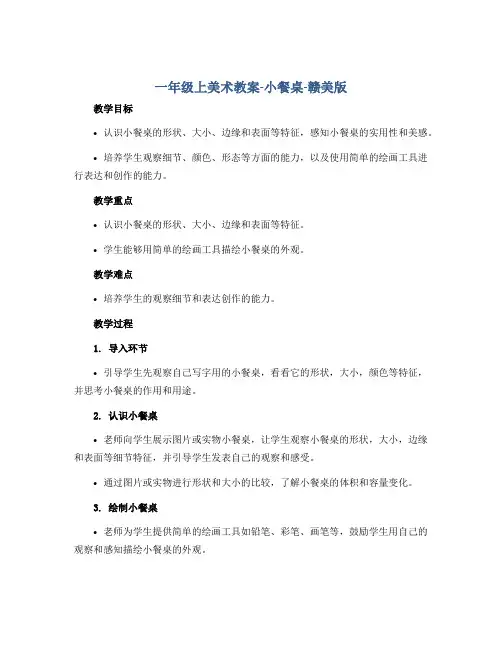 一年级上美术教案-小餐桌-赣美版

教学目标

• 认识小餐桌的形状、大小、边缘和表面等特征，感知小餐桌的实用性和美感。

• 培养学生观察细节、颜色、形态等方面的能力，以及使用简单的绘画工具进行表达和创作的能力。

教学重点

• 认识小餐桌的形状、大小、边缘和表面等特征。

• 学生能够用简单的绘画工具描绘小餐桌的外观。

教学难点

• 培养学生的观察细节和表达创作的能力。

教学过程

1. 导入环节

• 引导学生先观察自己写字用的小餐桌，看看它的形状，大小，颜色等特征，并思考小餐桌的作用和用途。

2. 认识小餐桌

• 老师向学生展示图片或实物小餐桌，让学生观察小餐桌的形状，大小，边缘和表面等细节特征，并引导学生发表自己的观察和感受。

• 通过图片或实物进行形状和大小的比较，了解小餐桌的体积和容量变化。

3. 绘制小餐桌

• 老师为学生提供简单的绘画工具如铅笔、彩笔、画笔等，鼓励学生用自己的观察和感知描绘小餐桌的外观。